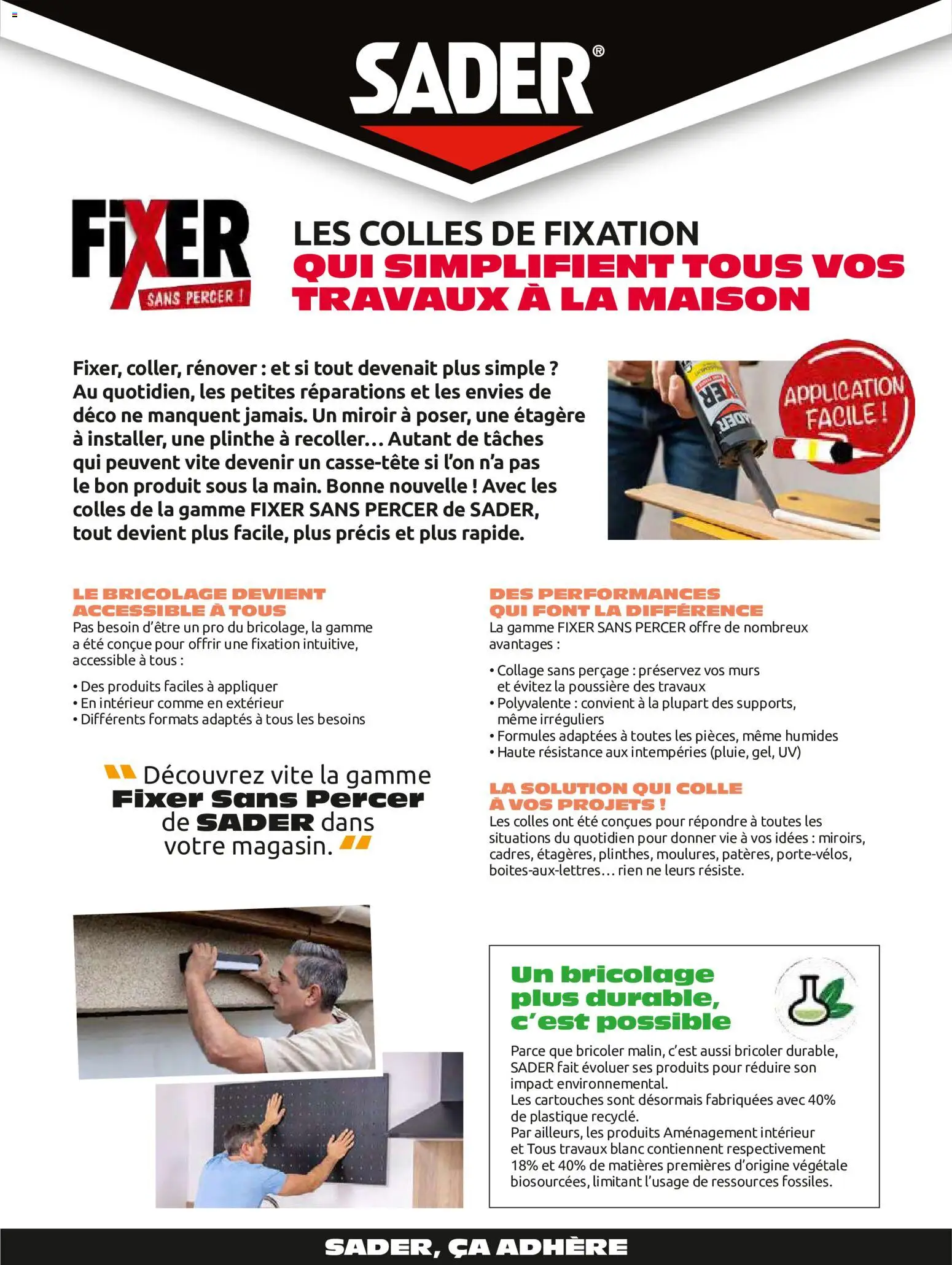 SADER®

FIXER SANS PERCER !

LES COLLES DE FIXATION
QUI SIMPLIFIENT TOUS VOS TRAVAUX À LA MAISON

Fixer, coller, rénover : et si tout devenait plus simple ? Au quotidien, les petites réparations et les envies de déco ne manquent jamais. Un miroir à poser, une étagère à installer, une plinthe à recoller… Autant de tâches qui peuvent vite devenir un casse-tête si l'on n'a pas le bon produit sous la main. Bonne nouvelle ! Avec les colles de la gamme FIXER SANS PERCER de SADER, tout devient plus facile, plus précis et plus rapide.

APPLICATION FACILE !

LE BRICOLAGE DEVIENT ACCESSIBLE À TOUS
Pas besoin d'être un pro du bricolage, la gamme a été conçue pour offrir une fixation intuitive, accessible à tous :

• Des produits faciles à appliquer
• En intérieur comme en extérieur
• Différents formats adaptés à tous les besoins

Découvrez vite la gamme Fixer Sans Percer de SADER dans votre magasin.

DES PERFORMANCES QUI FONT LA DIFFÉRENCE
La gamme FIXER SANS PERCER offre de nombreux avantages :

• Collage sans perçage : préservez vos murs et évitez la poussière des travaux
• Polyvalente : convient à la plupart des supports, même irréguliers
• Formules adaptées à toutes les pièces, même humides
• Haute résistance aux intempéries (pluie, gel, UV)

LA SOLUTION QUI COLLE À VOS PROJETS !
Les colles ont été conçues pour répondre à toutes les situations du quotidien pour donner vie à vos idées : miroirs, cadres, étagères, plinthes, moulures, patères, porte-vélos, boites-aux-lettres… rien ne leurs résiste.

Un bricolage plus durable, c'est possible
Parce que bricoler malin, c'est aussi bricoler durable, SADER fait évoluer ses produits pour réduire son impact environnemental.
Les cartouches sont désormais fabriquées avec 40% de plastique recyclé.
Par ailleurs, les produits Aménagement intérieur et Tous travaux blanc contiennent respectivement 18% et 40% de matières premières d'origine végétale biosourcées, limitant l'usage de ressources fossiles.

SADER, ÇA ADHÈRE